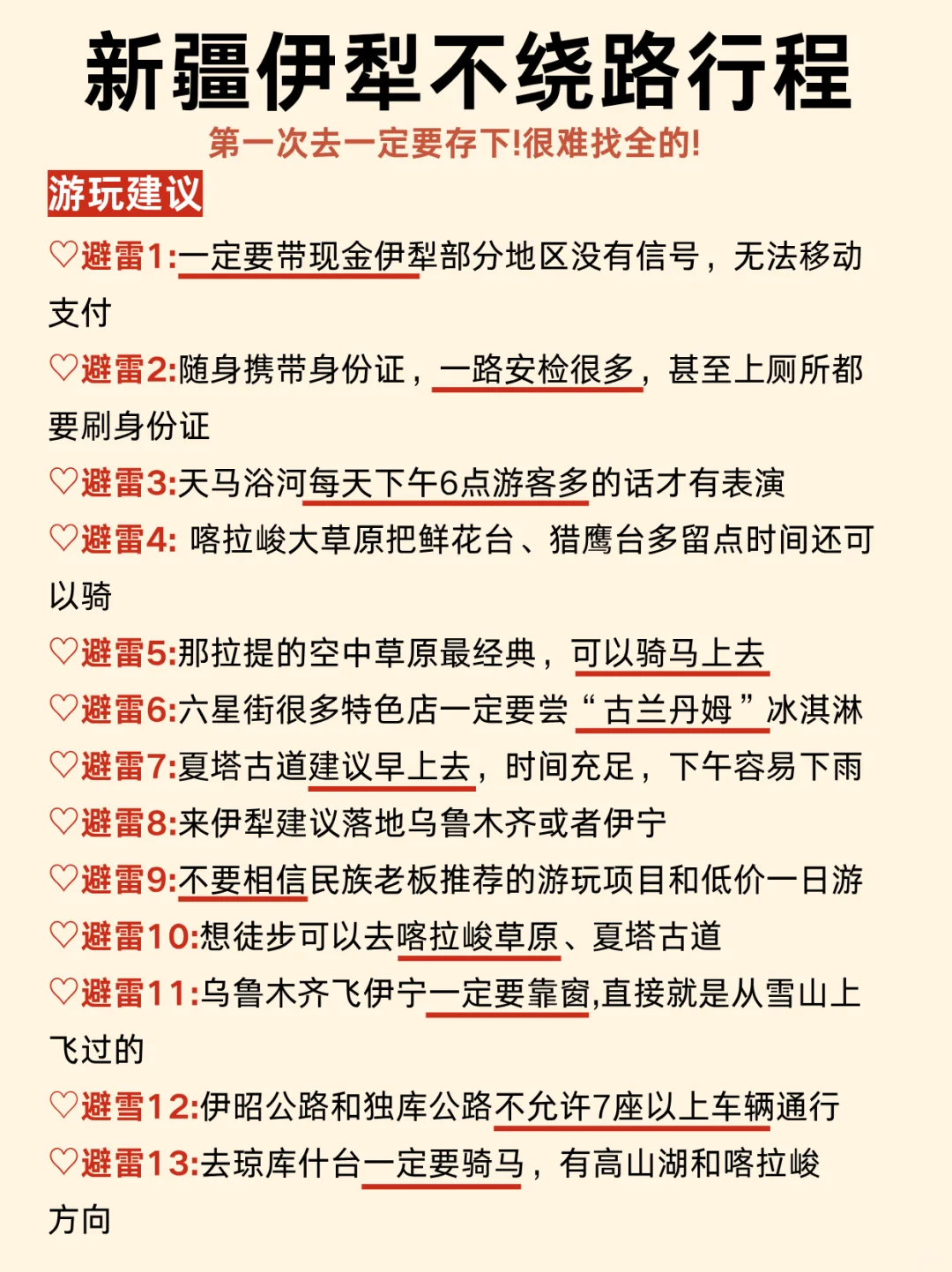 新疆伊犁不绕路行程

第一次去一定要存下!很难找全的!

游玩建议

♡避雷1:一定要带现金伊犁部分地区没有信号，无法移动支付

♡避雷2:随身携带身份证，一路安检很多，甚至上厕所都要刷身份证

♡避雷3:天马浴河每天下午6点游客多的话才有表演

♡避雷4: 喀拉峻大草原把鲜花台、猎鹰台多留点时间还可以骑

♡避雷5:那拉提的空中草原最经典，可以骑马上去

♡避雷6:六星街很多特色店一定要尝“古兰丹姆”冰淇淋

♡避雷7:夏塔古道建议早上去，时间充足，下午容易下雨

♡避雷8:来伊犁建议落地乌鲁木齐或者伊宁

♡避雷9:不要相信民族老板推荐的游玩项目和低价一日游

♡避雷10:想徒步可以去喀拉峻草原、夏塔古道

♡避雷11:乌鲁木齐飞伊宁一定要靠窗,直接就是从雪山上飞过的

♡避雪12:伊昭公路和独库公路不允许7座以上车辆通行

♡避雷13:去琼库什台一定要骑马，有高山湖和喀拉峻方向